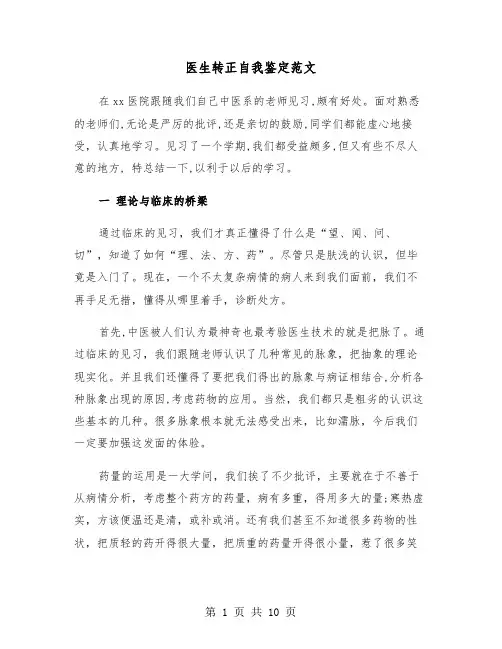 医生转正自我鉴定范文

在 xx 医院跟随我们自己中医系的老师见习,颇有好处。面对熟悉的老师们,无论是严厉的批评,还是亲切的鼓励,同学们都能虚心地接受,认真地学习。见习了一个学期,我们都受益颇多,但又有些不尽人意的地方,特总结一下,以利于以后的学习。

一 理论与临床的桥梁

通过临床的见习,我们才真正懂得了什么是“望、闻、问、切”,知道了如何“理、法、方、药”。尽管只是肤浅的认识,但毕竟是入门了。现在,一个不太复杂病情的病人来到我们面前,我们不再手足无措,懂得从哪里着手,诊断处方。

首先,中医被人们认为最神奇也最考验医生技术的就是把脉了。通过临床的见习,我们跟随老师认识了几种常见的脉象,把抽象的理论现实化。并且我们还懂得了要把我们得出的脉象与病证相结合,分析各种脉象出现的原因,考虑药物的应用。当然,我们都只是粗劣的认识这些基本的几种。很多脉象根本就无法感受出来,比如濡脉,今后我们一定要加强这发面的体验。

药量的运用是一大学问,我们挨了不少批评,主要就在于不善于从病情分析,考虑整个药方的药量,病有多重,得用多大的量;寒热虚实,方该便温还是清,或补或消。还有我们甚至不知道很多药物的性状,把质轻的药开得很大量,把质重的药量开得很小量,惹了很多笑

第 1 页 共 10 页